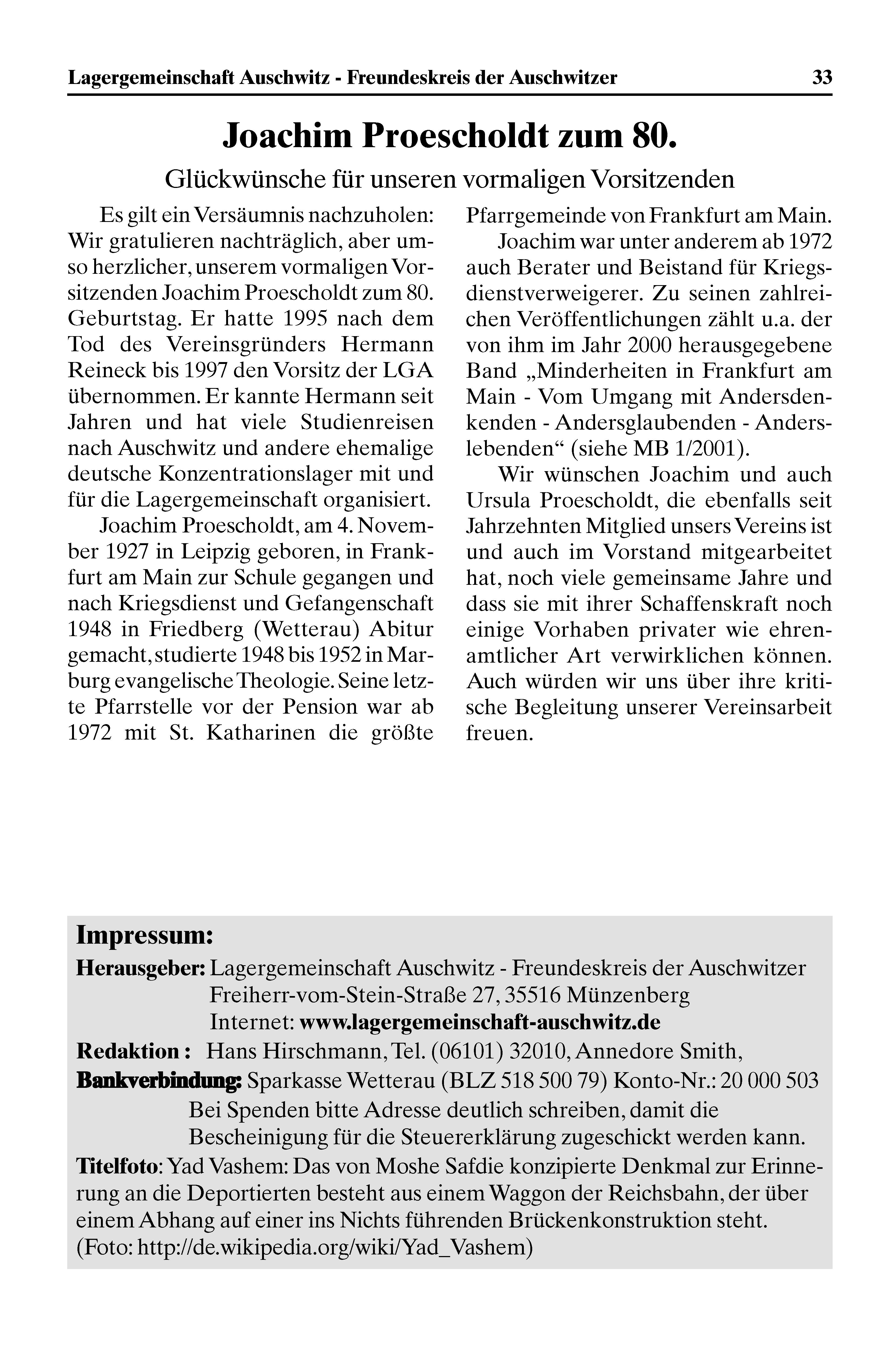 Lagergemeinschaft Auschwitz - Freundeskreis der Auschwitzer 33

Joachim Proescholdt zum 80.

Glückwünsche für unseren vormaligen Vorsitzenden

Es gilt ein Versäumnis nachzuholen: Wir gratulieren nachträglich, aber umso herzlicher, unserem vormaligen Vorsitzenden Joachim Proescholdt zum 80. Geburtstag. Er hatte 1995 nach dem Tod des Vereinsgründers Hermann Reineck bis 1997 den Vorsitz der LGA übernommen. Er kannte Hermann seit Jahren und hat viele Studienreisen nach Auschwitz und andere ehemalige deutsche Konzentrationslager mit und für die Lagergemeinschaft organisiert.

Joachim Proescholdt, am 4. November 1927 in Leipzig geboren, in Frankfurt am Main zur Schule gegangen und nach Kriegsdienst und Gefangenschaft 1948 in Friedberg (Wetterau) Abitur gemacht, studierte 1948 bis 1952 in Marburg evangelische Theologie. Seine letzte Pfarrstelle vor der Pension war ab 1972 mit St. Katharinen die größte Pfarrgemeinde von Frankfurt am Main.

Joachim war unter anderem ab 1972 auch Berater und Beistand für Kriegsdienstverweigerer. Zu seinen zahlreichen Veröffentlichungen zählt u.a. der von ihm im Jahr 2000 herausgegebene Band „Minderheiten in Frankfurt am Main - Vom Umgang mit Andersdenkenden - Andersglaubenden - Anderslebenden“ (siehe MB 1/2001).

Wir wünschen Joachim und auch Ursula Proescholdt, die ebenfalls seit Jahrzehnten Mitglied unsers Vereins ist und auch im Vorstand mitgearbeitet hat, noch viele gemeinsame Jahre und dass sie mit ihrer Schaffenskraft noch einige Vorhaben privater wie ehrenamtlicher Art verwirklichen können. Auch würden wir uns über ihre kritische Begleitung unserer Vereinsarbeit freuen.

Impressum:
Herausgeber: Lagergemeinschaft Auschwitz - Freundeskreis der Auschwitzer
Freiherr-vom-Stein-Straße 27, 35516 Münzenberg
Internet: www.lagergemeinschaft-auschwitz.de
Redaktion : Hans Hirschmann, Tel. (06101) 32010, Annedore Smith,
Bankverbindung: Sparkasse Wetterau (BLZ 518 500 79) Konto-Nr.: 20 000 503
Bei Spenden bitte Adresse deutlich schreiben, damit die Bescheinigung für die Steuererklärung zugeschickt werden kann.
Titelfoto: Yad Vashem: Das von Moshe Safdie konzipierte Denkmal zur Erinnerung an die Deportierten besteht aus einem Waggon der Reichsbahn, der über einem Abhang auf einer ins Nichts führenden Brückenkonstruktion steht. (Foto: http://de.wikipedia.org/wiki/Yad_Vashem)